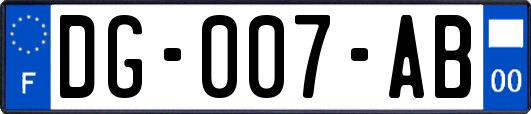 F

DG-007-AB

00